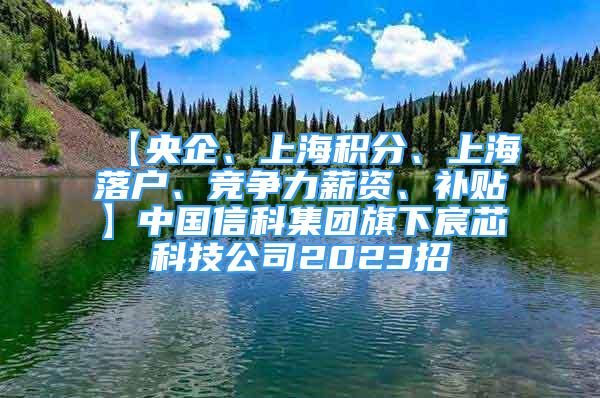 【央企、上海积分、上海落户、竞争力薪资、补贴】中国信科集团旗下宸芯科技公司2023招